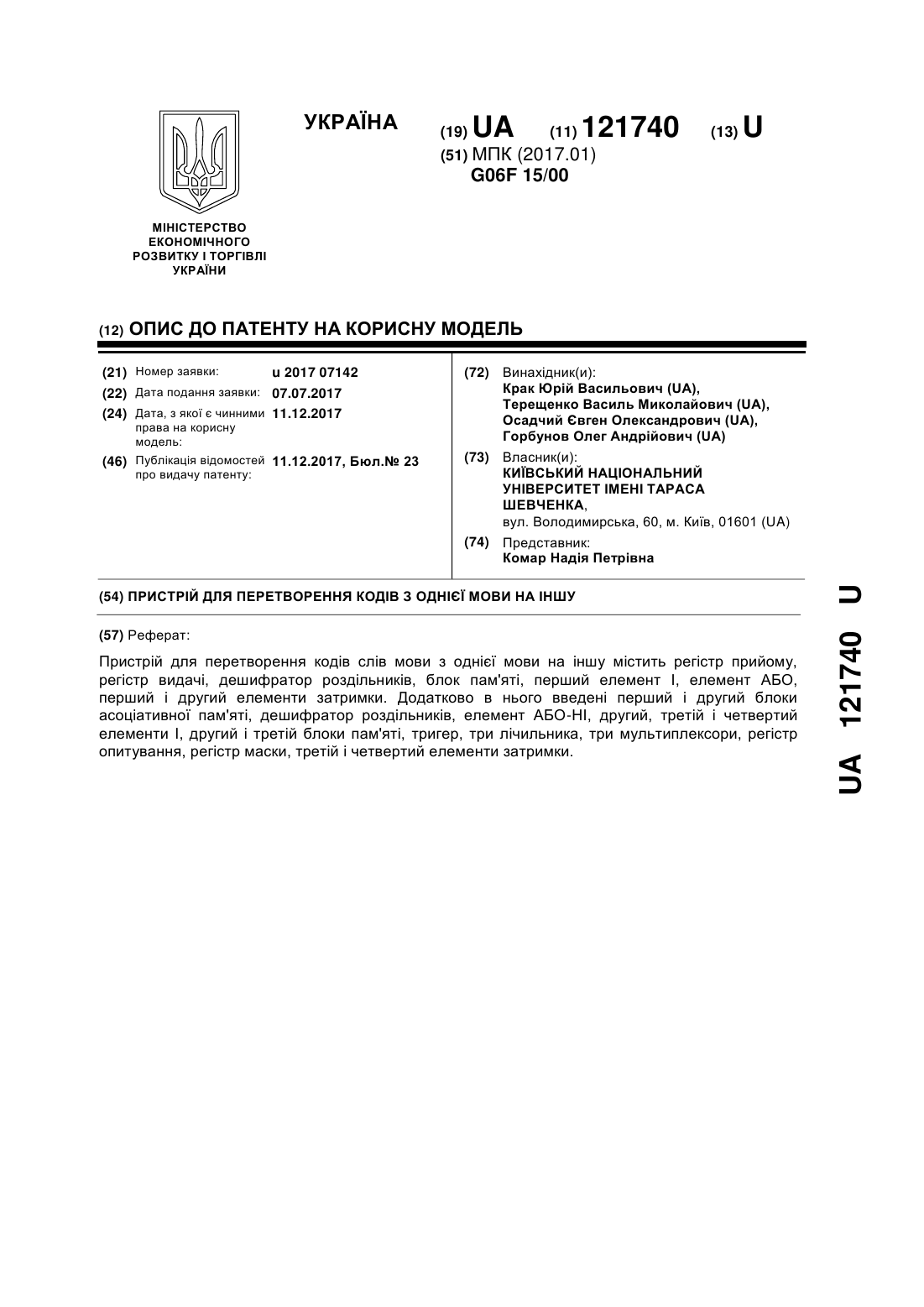 УКРАЇНА

(19) UA (11) 121740 (13) U

(51) МПК (2017.01)
G06F 15/00

МІНІСТЕРСТВО ЕКОНОМІЧНОГО РОЗВИТКУ І ТОРГІВЛІ УКРАЇНИ

(12) ОПИС ДО ПАТЕНТУ НА КОРИСНУ МОДЕЛЬ

(21) Номер заявки: u 2017 07142
(22) Дата подання заявки: 07.07.2017
(24) Дата, з якої є чинними права на корисну модель: 11.12.2017
(46) Публікація відомостей про видачу патенту: 11.12.2017, Бюл.№ 23

(72) Винахідник(и):
Крак Юрій Васильович (UA),
Терещенко Василь Миколайович (UA),
Осадчий Євген Олександрович (UA),
Горбунов Олег Андрійович (UA)

(73) Власник(и):
КИЇВСЬКИЙ НАЦІОНАЛЬНИЙ УНІВЕРСИТЕТ ІМЕНІ ТАРАСА ШЕВЧЕНКА,
вул. Володимирська, 60, м. Київ, 01601 (UA)

(74) Представник:
Комар Надія Петрівна

(54) ПРИСТРІЙ ДЛЯ ПЕРЕТВОРЕННЯ КОДІВ З ОДНІЄЇ МОВИ НА ІНШУ

(57) Реферат:

Пристрій для перетворення кодів слів мови з однієї мови на іншу містить регістр прийому, регістр видачі, дешифратор роздільників, блок пам'яті, перший елемент І, елемент АБО, перший і другий елементи затримки. Додатково в нього введені перший і другий блоки асоціативної пам'яті, дешифратор роздільників, елемент АБО-НІ, другий, третій і четвертий елементи І, другий і третій блоки пам'яті, тригер, три лічильника, три мультиплексори, регістр опитування, регістр маски, третій і четвертий елементи затримки.

UA 121740 U